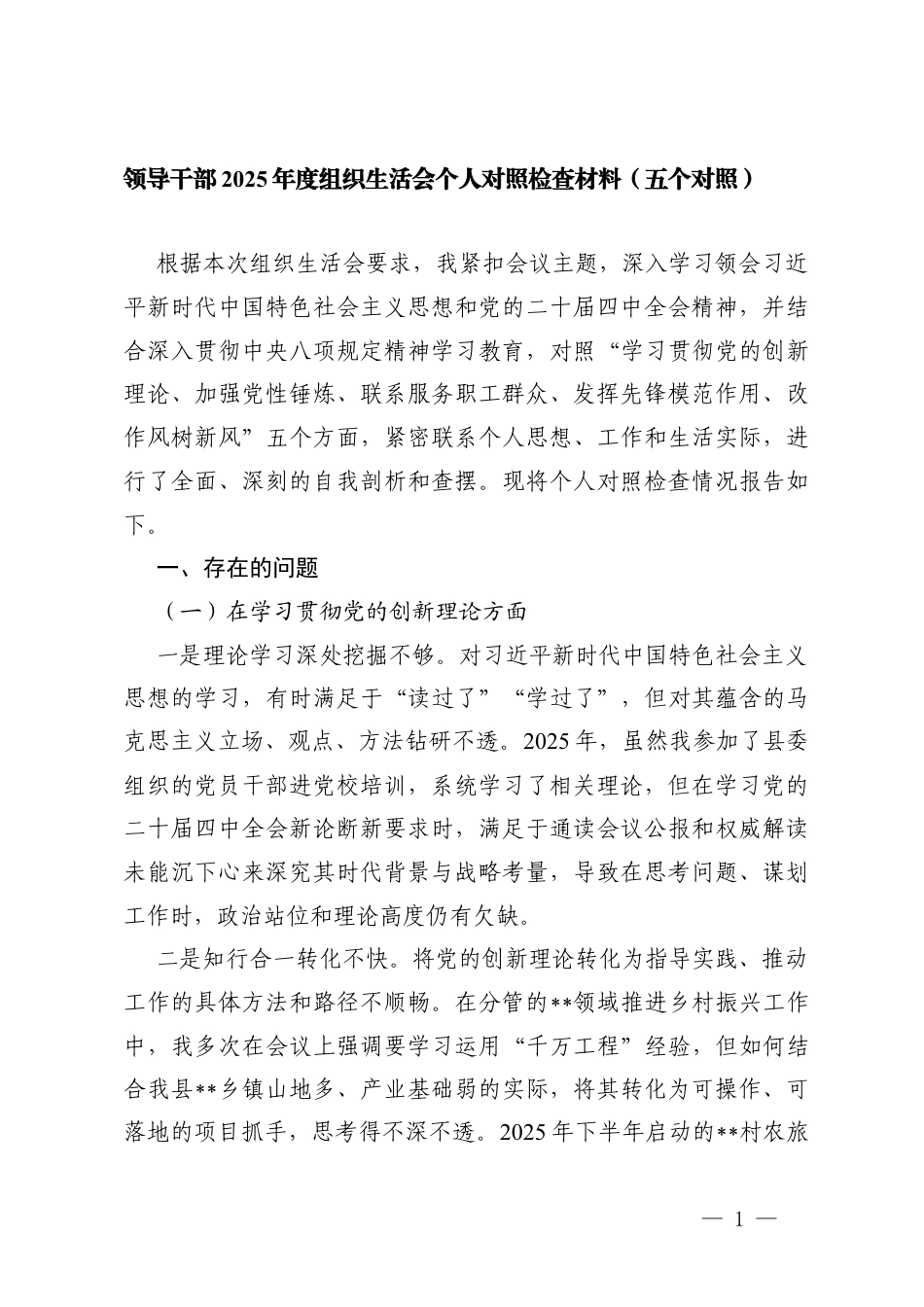 领导干部2025年度组织生活会个人对照检查材料（五个对照）

根据本次组织生活会要求，我紧扣会议主题，深入学习领会习近平新时代中国特色社会主义思想和党的二十届四中全会精神，并结合深入贯彻中央八项规定精神学习教育，对照“学习贯彻党的创新理论、加强党性锤炼、联系服务职工群众、发挥先锋模范作用、改作风树新风”五个方面，紧密联系个人思想、工作和生活实际，进行了全面、深刻的自我剖析和查摆。现将个人对照检查情况报告如下。

一、存在的问题

（一）在学习贯彻党的创新理论方面

一是理论学习深处挖掘不够。对习近平新时代中国特色社会主义思想的学习，有时满足于“读过了”“学过了”，但对其蕴含的马克思主义立场、观点、方法钻研不透。2025年，虽然我参加了县委组织的党员干部进党校培训，系统学习了相关理论，但在学习党的二十届四中全会新论断新要求时，满足于通读会议公报和权威解读未能沉下心来深究其时代背景与战略考量，导致在思考问题、谋划工作时，政治站位和理论高度仍有欠缺。

二是知行合一转化不快。将党的创新理论转化为指导实践、推动工作的具体方法和路径不顺畅。在分管的**领域推进乡村振兴工作中，我多次在会议上强调要学习运用“千万工程”经验，但如何结合我县**乡镇山地多、产业基础弱的实际，将其转化为可操作、可落地的项目抓手，思考得不深不透。2025年下半年启动的**村农旅

— 1 —